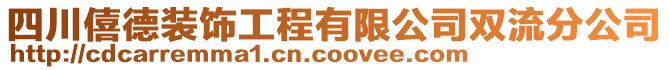 四川僖德装饰工程有限公司双流分公司
http://cdcarremma1.cn.coovee.com